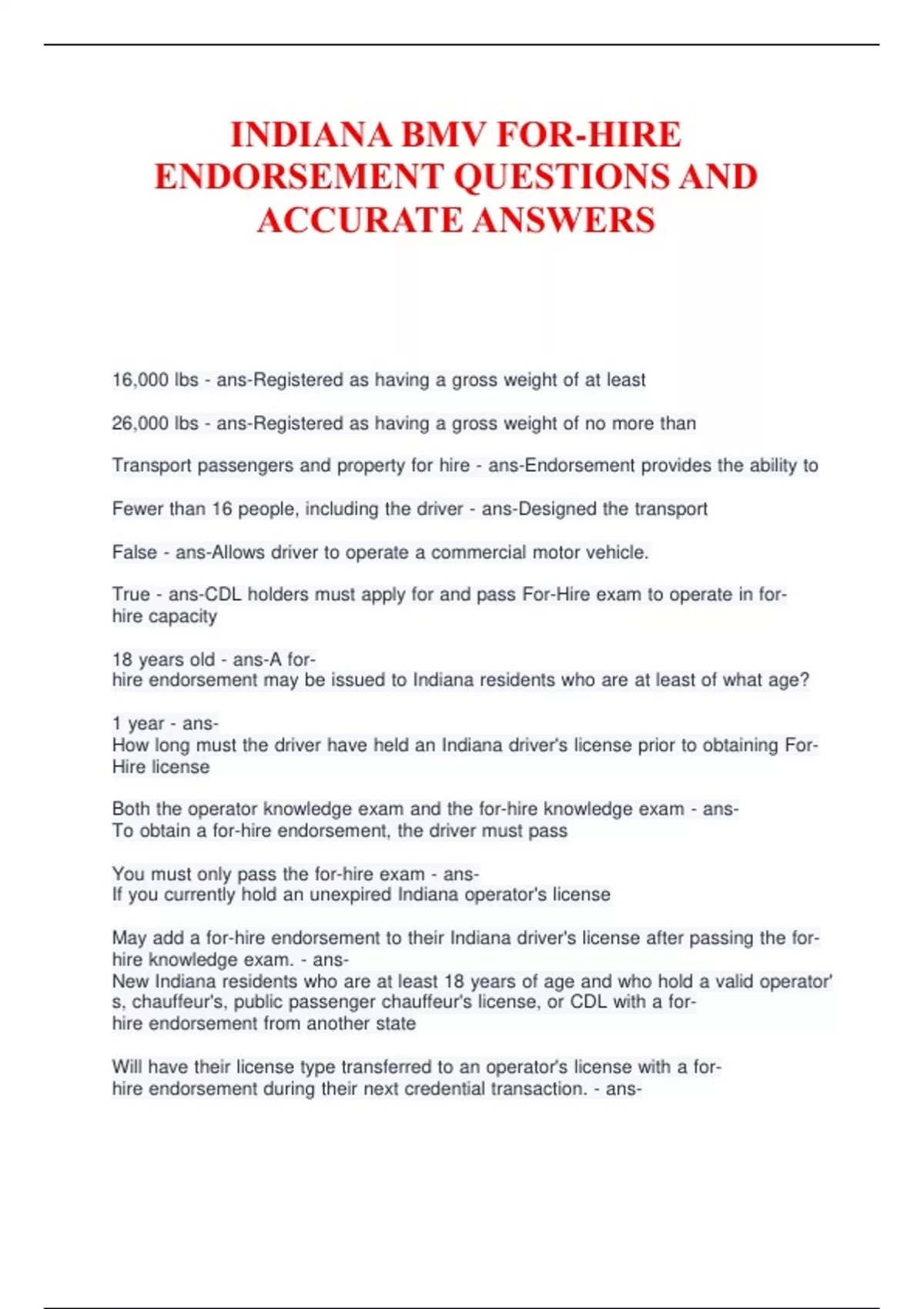 INDIANA BMV FOR-HIRE ENDORSEMENT QUESTIONS AND ACCURATE ANSWERS

16,000 lbs - ans-Registered as having a gross weight of at least

26,000 lbs - ans-Registered as having a gross weight of no more than

Transport passengers and property for hire - ans-Endorsement provides the ability to

Fewer than 16 people, including the driver - ans-Designed the transport

False - ans-Allows driver to operate a commercial motor vehicle.

True - ans-CDL holders must apply for and pass For-Hire exam to operate in for-hire capacity

18 years old - ans-A for-hire endorsement may be issued to Indiana residents who are at least of what age?

1 year - ans-
How long must the driver have held an Indiana driver's license prior to obtaining For-Hire license

Both the operator knowledge exam and the for-hire knowledge exam - ans-
To obtain a for-hire endorsement, the driver must pass

You must only pass the for-hire exam - ans-
If you currently hold an unexpired Indiana operator's license

May add a for-hire endorsement to their Indiana driver's license after passing the for-hire knowledge exam. - ans-
New Indiana residents who are at least 18 years of age and who hold a valid operator's, chauffeur's, public passenger chauffeur's license, or CDL with a for-hire endorsement from another state

Will have their license type transferred to an operator's license with a for-hire endorsement during their next credential transaction. - ans-